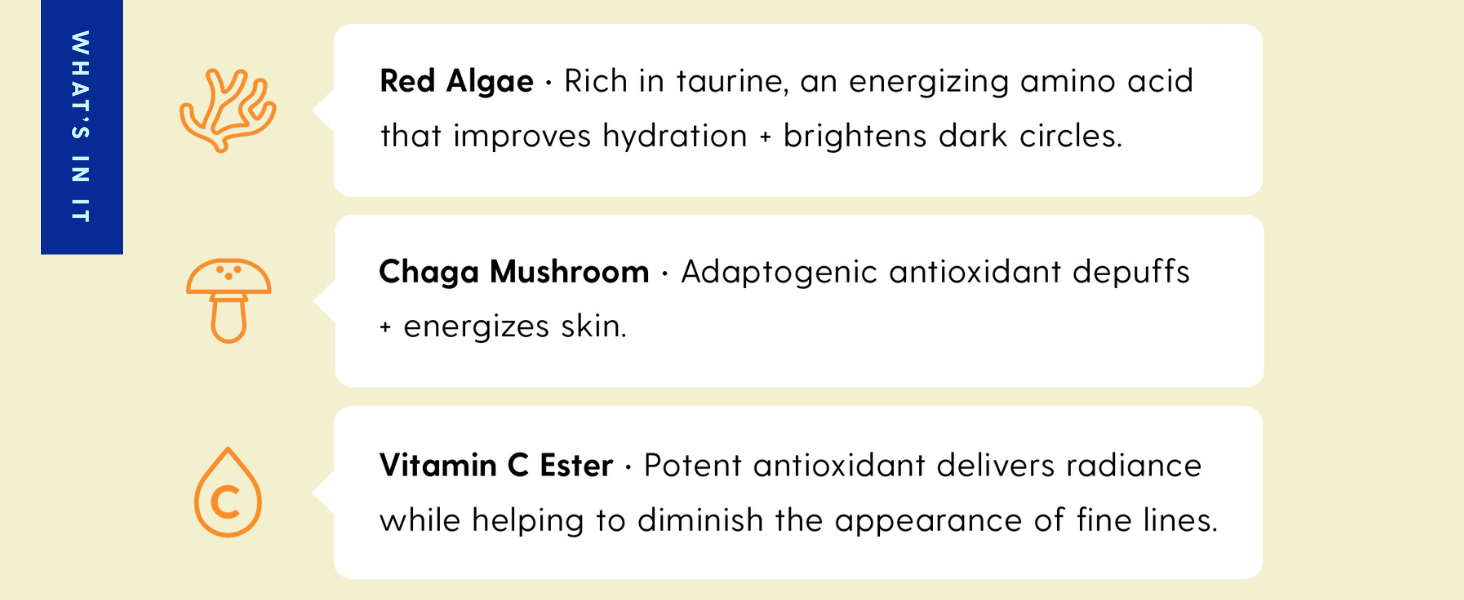 WHAT'S IN IT

Red Algae · Rich in taurine, an energizing amino acid that improves hydration + brightens dark circles.

Chaga Mushroom · Adaptogenic antioxidant depuffs + energizes skin.

C

Vitamin C Ester · Potent antioxidant delivers radiance while helping to diminish the appearance of fine lines.